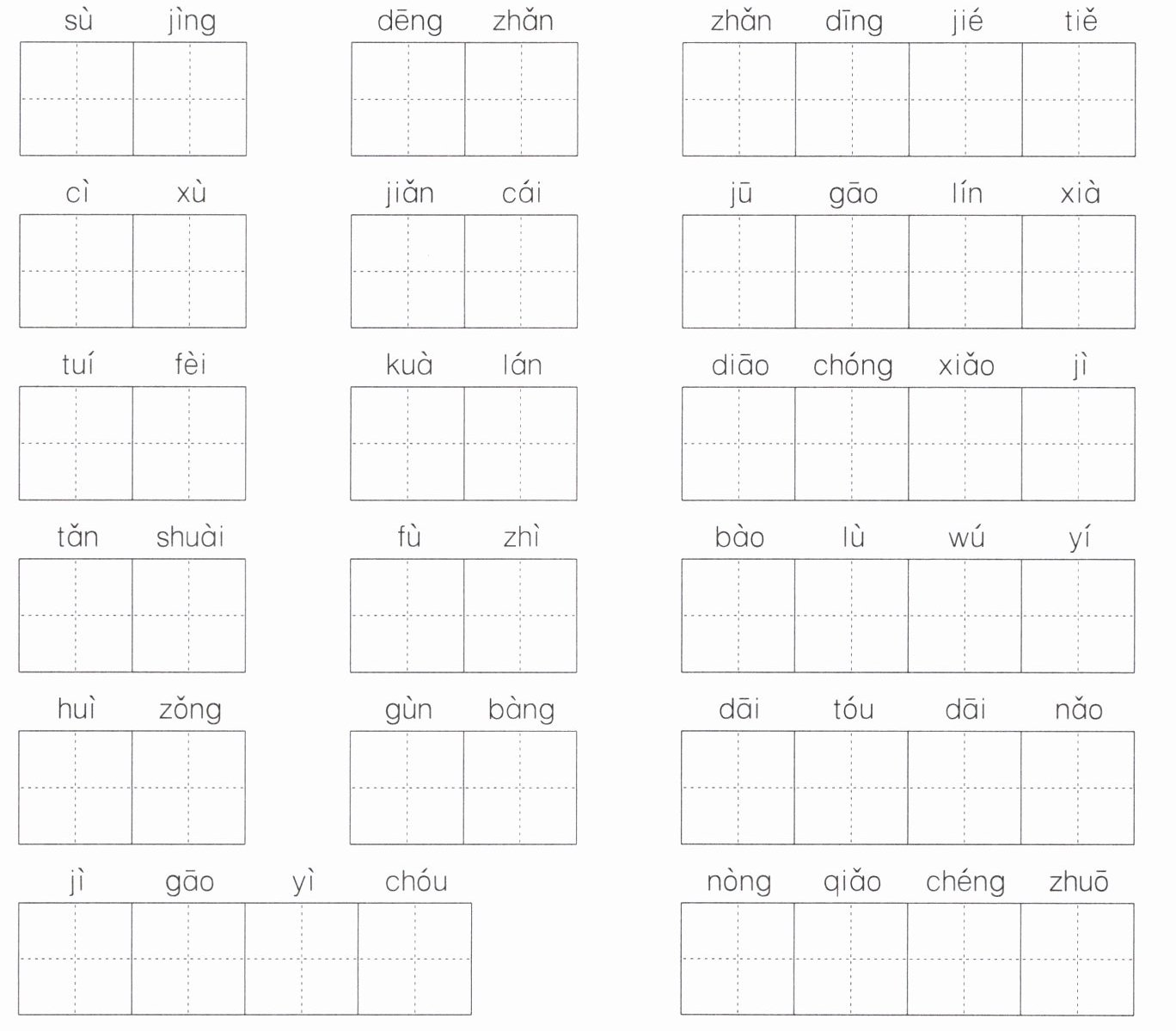 sù jìng

dēng zhǎn

zhǎn dīng jié tiě

cì xù

jiǎn cái

jū gāo lín xià

tuí fèi

kuà lán

diāo chóng xiǎo jì

tǎn shuài

fù zhì

bào lù wú yí

huì zǒng

gùn bàng

dāi tóu dāi nǎo

jì gāo yì chóu

nòng qiǎo chéng zhuō